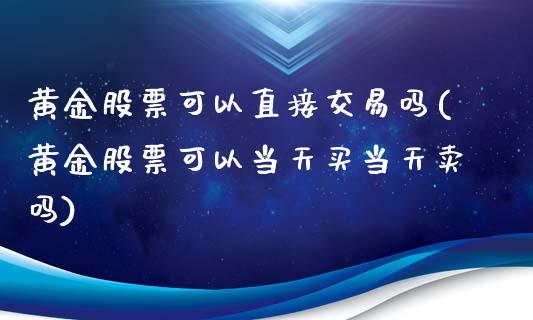 黄金股票可以直接交易吗(黄金股票可以当天买当天卖吗)